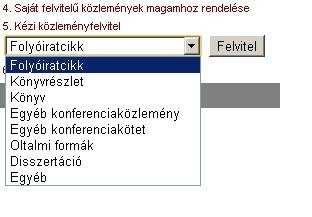 4. Saját felvitelű közlemények magamhoz rendelése

5. Kézi közleményfelvitel

Folyóiratcikk

Felvitel

Folyóiratcikk
Könyvrészlet
Könyv
Egyéb konferenciaközlemény
Egyéb konferenciakötet
Oltalmi formák
Disszertáció
Egyéb